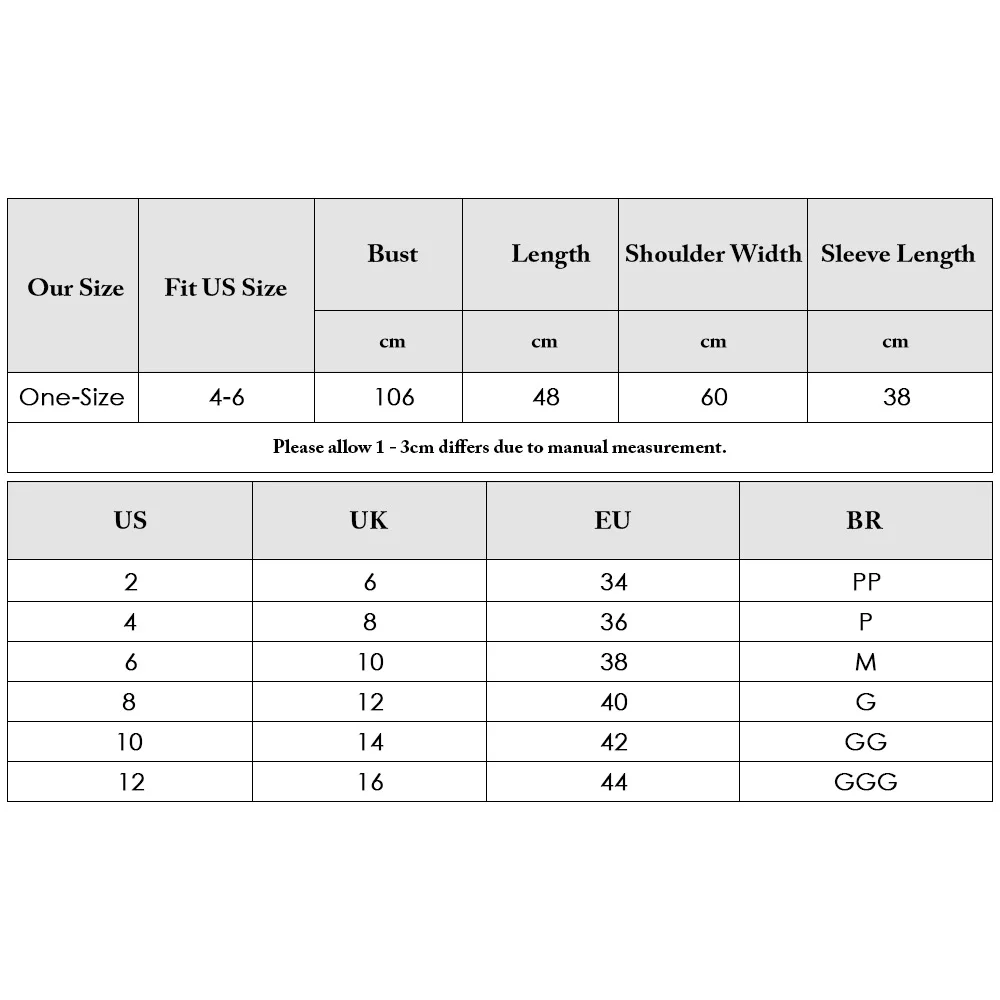 | Our Size | Fit US Size | Bust | Length | Shoulder Width | Sleeve Length |
|---|---|---|---|---|---|
| | | cm | cm | cm | cm |
| One-Size | 4-6 | 106 | 48 | 60 | 38 |

Please allow 1 - 3cm differs due to manual measurement.

| US | UK | EU | BR |
|---|---|---|---|
| 2 | 6 | 34 | PP |
| 4 | 8 | 36 | P |
| 6 | 10 | 38 | M |
| 8 | 12 | 40 | G |
| 10 | 14 | 42 | GG |
| 12 | 16 | 44 | GGG |